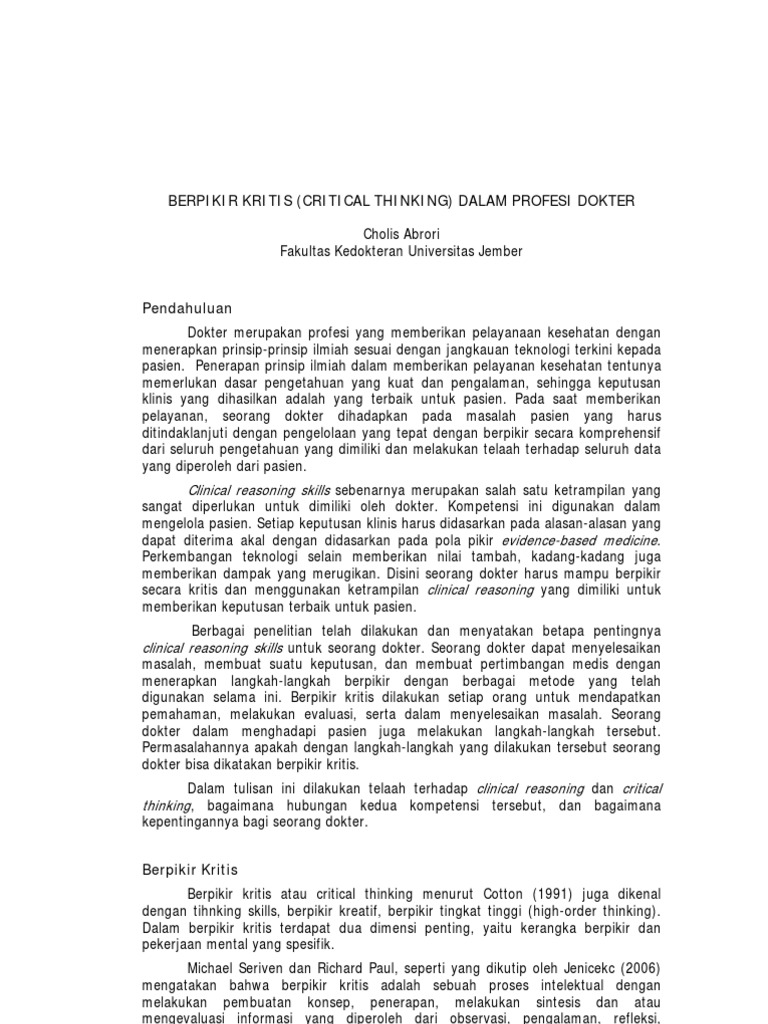 BERPIKIR KRITIS (CRITICAL THINKING) DALAM PROFESI DOKTER

Cholis Abrori
Fakultas Kedokteran Universitas Jember

Pendahuluan

Dokter merupakan profesi yang memberikan pelayanaan kesehatan dengan menerapkan prinsip-prinsip ilmiah sesuai dengan jangkauan teknologi terkini kepada pasien. Penerapan prinsip ilmiah dalam memberikan pelayanan kesehatan tentunya memerlukan dasar pengetahuan yang kuat dan pengalaman, sehingga keputusan klinis yang dihasilkan adalah yang terbaik untuk pasien. Pada saat memberikan pelayanan, seorang dokter dihadapkan pada masalah pasien yang harus ditindaklanjuti dengan pengelolaan yang tepat dengan berpikir secara komprehensif dari seluruh pengetahuan yang dimiliki dan melakukan telaah terhadap seluruh data yang diperoleh dari pasien.

Clinical reasoning skills sebenarnya merupakan salah satu ketrampilan yang sangat diperlukan untuk dimiliki oleh dokter. Kompetensi ini digunakan dalam mengelola pasien. Setiap keputusan klinis harus didasarkan pada alasan-alasan yang dapat diterima akal dengan didasarkan pada pola pikir evidence-based medicine. Perkembangan teknologi selain memberikan nilai tambah, kadang-kadang juga memberikan dampak yang merugikan. Disini seorang dokter harus mampu berpikir secara kritis dan menggunakan ketrampilan clinical reasoning yang dimiliki untuk memberikan keputusan terbaik untuk pasien.

Berbagai penelitian telah dilakukan dan menyatakan betapa pentingnya clinical reasoning skills untuk seorang dokter. Seorang dokter dapat menyelesaikan masalah, membuat suatu keputusan, dan membuat pertimbangan medis dengan menerapkan langkah-langkah berpikir dengan berbagai metode yang telah digunakan selama ini. Berpikir kritis dilakukan setiap orang untuk mendapatkan pemahaman, melakukan evaluasi, serta dalam menyelesaikan masalah. Seorang dokter dalam menghadapi pasien juga melakukan langkah-langkah tersebut. Permasalahannya apakah dengan langkah-langkah yang dilakukan tersebut seorang dokter bisa dikatakan berpikir kritis.

Dalam tulisan ini dilakukan telaah terhadap clinical reasoning dan critical thinking, bagaimana hubungan kedua kompetensi tersebut, dan bagaimana kepentingannya bagi seorang dokter.

Berpikir Kritis

Berpikir kritis atau critical thinking menurut Cotton (1991) juga dikenal dengan tihnking skills, berpikir kreatif, berpikir tingkat tinggi (high-order thinking). Dalam berpikir kritis terdapat dua dimensi penting, yaitu kerangka berpikir dan pekerjaan mental yang spesifik.

Michael Seriven dan Richard Paul, seperti yang dikutip oleh Jenicekc (2006) mengatakan bahwa berpikir kritis adalah sebuah proses intelektual dengan melakukan pembuatan konsep, penerapan, melakukan sintesis dan atau mengevaluasi informasi yang diperoleh dari observasi, pengalaman, refleksi,